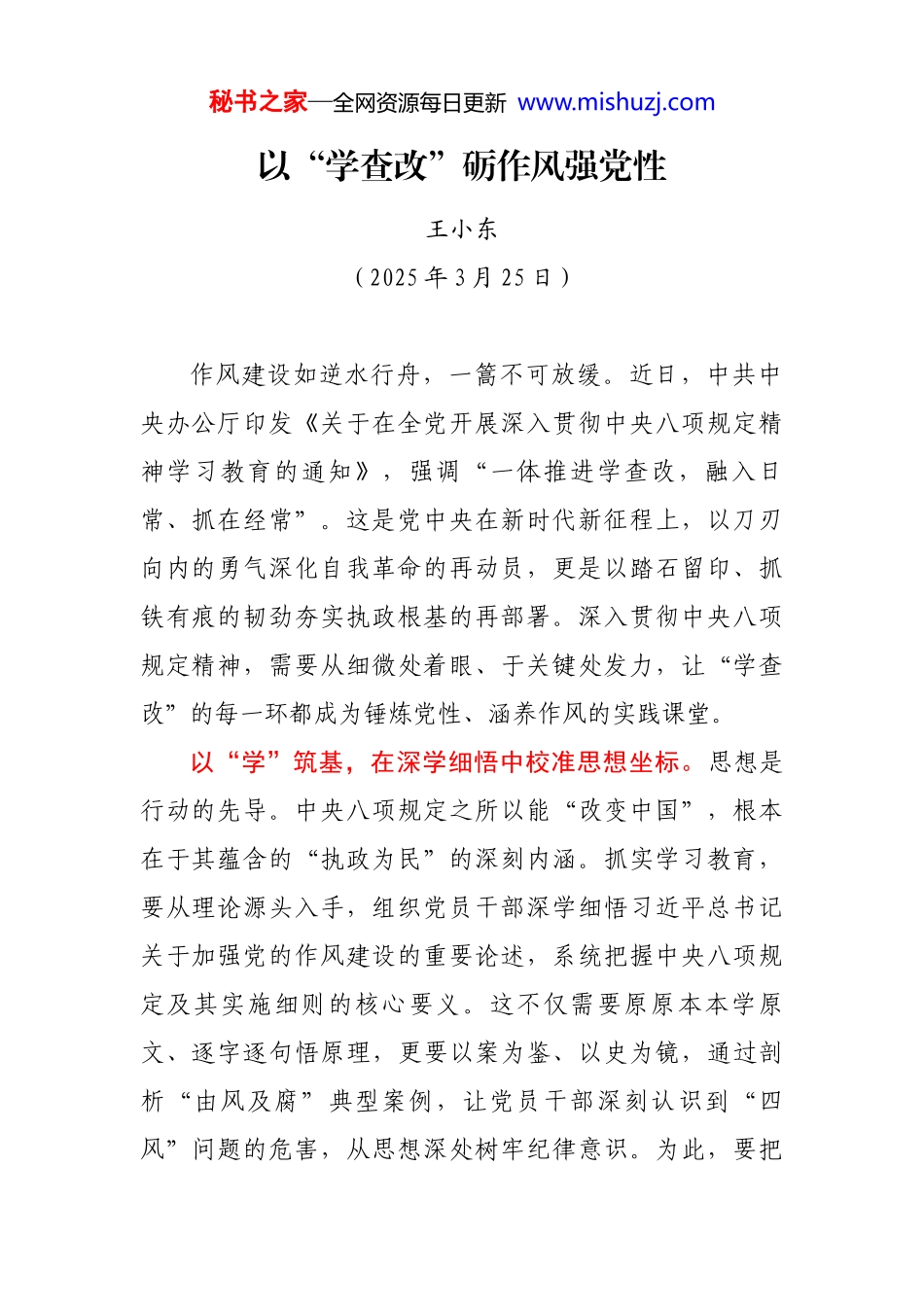 秘书之家—全网资源每日更新 www.mishuzj.com

以“学查改”砺作风强党性

王小东

（2025年3月25日）

作风建设如逆水行舟，一篙不可放缓。近日，中共中央办公厅印发《关于在全党开展深入贯彻中央八项规定精神学习教育的通知》，强调“一体推进学查改，融入日常、抓在经常”。这是党中央在新时代新征程上，以刀刃向内的勇气深化自我革命的再动员，更是以踏石留印、抓铁有痕的韧劲夯实执政根基的再部署。深入贯彻中央八项规定精神，需要从细微处着眼、于关键处发力，让“学查改”的每一环都成为锤炼党性、涵养作风的实践课堂。

以“学”筑基，在深学细悟中校准思想坐标。思想是行动的先导。中央八项规定之所以能“改变中国”，根本在于其蕴含的“执政为民”的深刻内涵。抓实学习教育，要从理论源头入手，组织党员干部深学细悟习近平总书记关于加强党的作风建设的重要论述，系统把握中央八项规定及其实施细则的核心要义。这不仅需要原原本本学原文、逐字逐句悟原理，更要以案为鉴、以史为镜，通过剖析“由风及腐”典型案例，让党员干部深刻认识到“四风”问题的危害，从思想深处树牢纪律意识。为此，要把